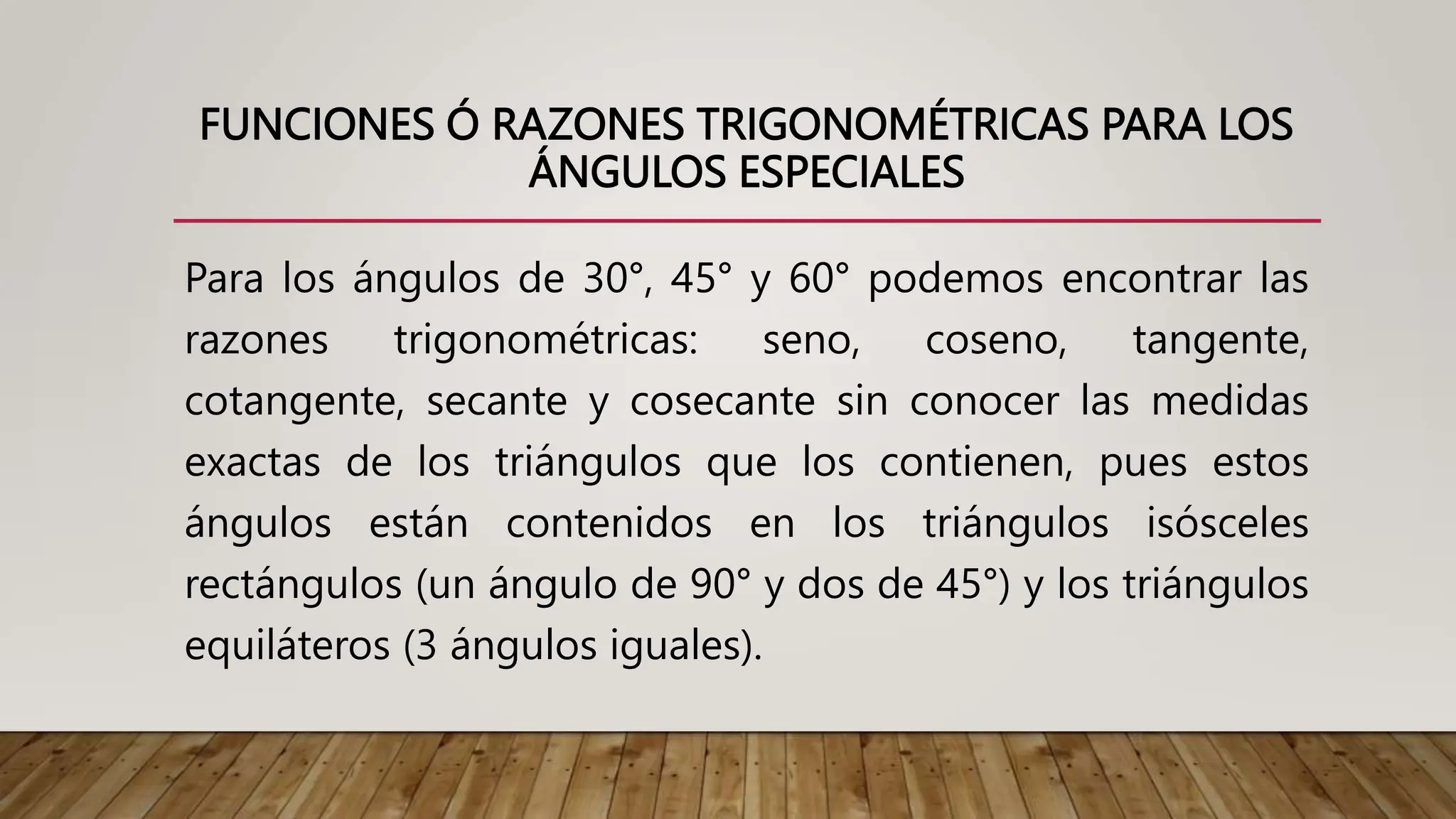 FUNCIONES Ó RAZONES TRIGONOMÉTRICAS PARA LOS ÁNGULOS ESPECIALES

Para los ángulos de 30°, 45° y 60° podemos encontrar las razones trigonométricas: seno, coseno, tangente, cotangente, secante y cosecante sin conocer las medidas exactas de los triángulos que los contienen, pues estos ángulos están contenidos en los triángulos isósceles rectángulos (un ángulo de 90° y dos de 45°) y los triángulos equiláteros (3 ángulos iguales).